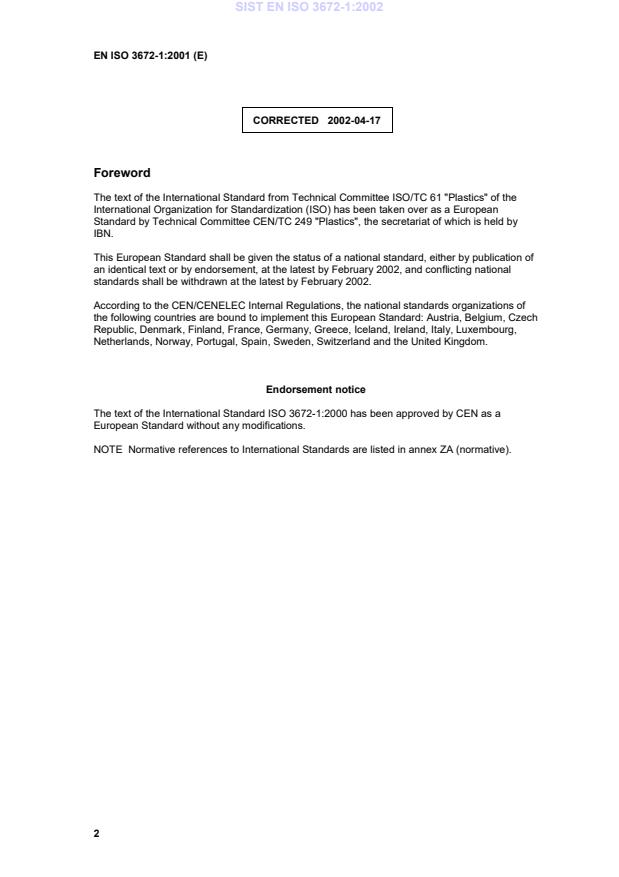 SIST EN ISO 3672-1:2002

EN ISO 3672-1:2001 (E)

CORRECTED 2002-04-17

Foreword

The text of the International Standard from Technical Committee ISO/TC 61 "Plastics" of the International Organization for Standardization (ISO) has been taken over as a European Standard by Technical Committee CEN/TC 249 "Plastics", the secretariat of which is held by IBN.

This European Standard shall be given the status of a national standard, either by publication of an identical text or by endorsement, at the latest by February 2002, and conflicting national standards shall be withdrawn at the latest by February 2002.

According to the CEN/CENELEC Internal Regulations, the national standards organizations of the following countries are bound to implement this European Standard: Austria, Belgium, Czech Republic, Denmark, Finland, France, Germany, Greece, Iceland, Ireland, Italy, Luxembourg, Netherlands, Norway, Portugal, Spain, Sweden, Switzerland and the United Kingdom.

Endorsement notice

The text of the International Standard ISO 3672-1:2000 has been approved by CEN as a European Standard without any modifications.

NOTE Normative references to International Standards are listed in annex ZA (normative).

2